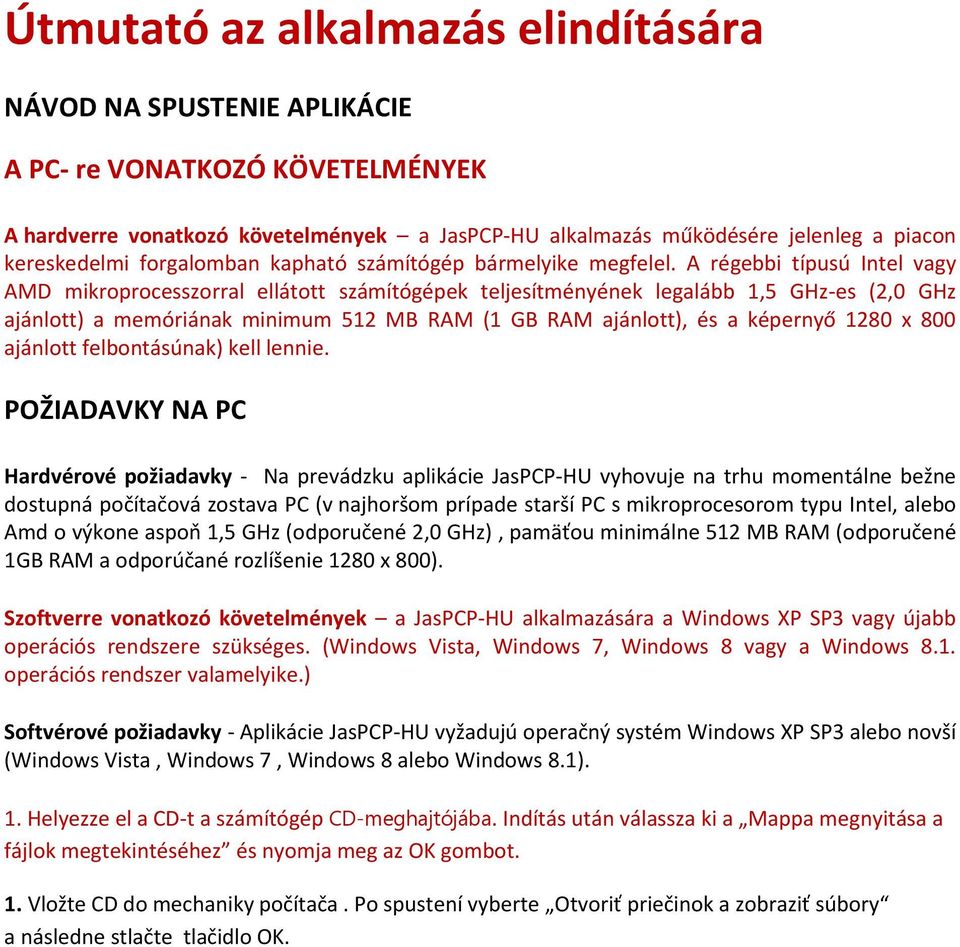 Útmutató az alkalmazás elindítására

NÁVOD NA SPUSTENIE APLIKÁCIE

A PC- re VONATKOZÓ KÖVETELMÉNYEK

A hardverre vonatkozó követelmények – a JasPCP-HU alkalmazás működésére jelenleg a piacon kereskedelmi forgalomban kapható számítógép bármelyike megfelel. A régebbi típusú Intel vagy AMD mikroprocesszorral ellátott számítógépek teljesítményének legalább 1,5 GHz-es (2,0 GHz ajánlott) a memóriának minimum 512 MB RAM (1 GB RAM ajánlott), és a képernyő 1280 x 800 ajánlott felbontásúnak) kell lennie.

POŽIADAVKY NA PC

Hardvérové požiadavky - Na prevádzku aplikácie JasPCP-HU vyhovuje na trhu momentálne bežne dostupná počítačová zostava PC (v najhoršom prípade starší PC s mikroprocesorom typu Intel, alebo Amd o výkone aspoň 1,5 GHz (odporučené 2,0 GHz) , pamäťou minimálne 512 MB RAM (odporučené 1GB RAM a odporúčané rozlíšenie 1280 x 800).

Szoftverre vonatkozó követelmények – a JasPCP-HU alkalmazására a Windows XP SP3 vagy újabb operációs rendszere szükséges. (Windows Vista, Windows 7, Windows 8 vagy a Windows 8.1. operációs rendszer valamelyike.)

Softvérové požiadavky - Aplikácie JasPCP-HU vyžadujú operačný systém Windows XP SP3 alebo novší (Windows Vista , Windows 7 , Windows 8 alebo Windows 8.1).

1. Helyezze el a CD-t a számítógép CD-meghajtójába. Indítás után válassza ki a „Mappa megnyitása a fájlok megtekintéséhez” és nyomja meg az OK gombot.

1. Vložte CD do mechaniky počítača . Po spustení vyberte „Otvoriť priečinok a zobraziť súbory“ a následne stlačte tlačidlo OK.